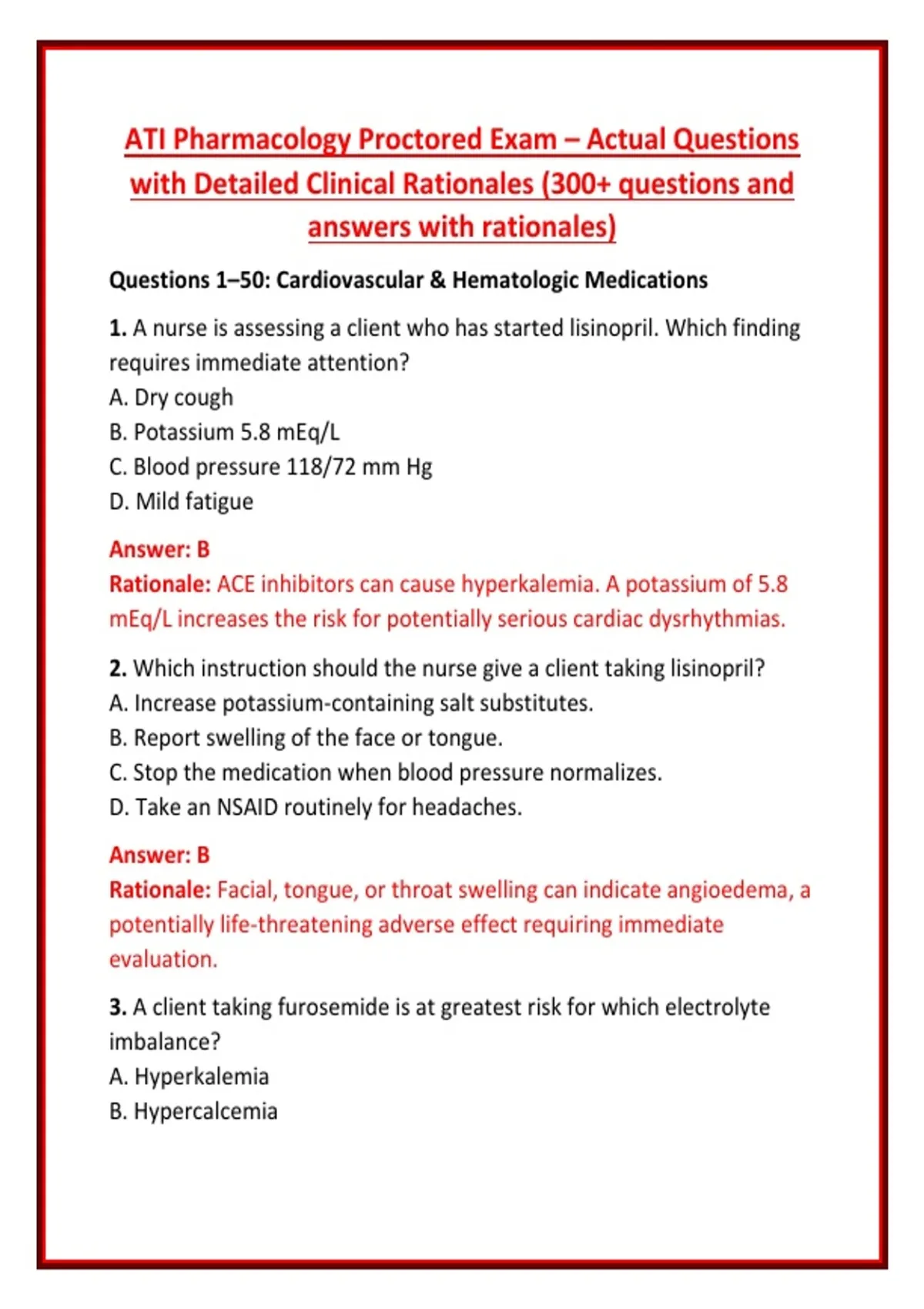 ATI Pharmacology Proctored Exam – Actual Questions with Detailed Clinical Rationales (300+ questions and answers with rationales)

Questions 1–50: Cardiovascular & Hematologic Medications

1. A nurse is assessing a client who has started lisinopril. Which finding requires immediate attention?
A. Dry cough
B. Potassium 5.8 mEq/L
C. Blood pressure 118/72 mm Hg
D. Mild fatigue

Answer: B
Rationale: ACE inhibitors can cause hyperkalemia. A potassium of 5.8 mEq/L increases the risk for potentially serious cardiac dysrhythmias.

2. Which instruction should the nurse give a client taking lisinopril?
A. Increase potassium-containing salt substitutes.
B. Report swelling of the face or tongue.
C. Stop the medication when blood pressure normalizes.
D. Take an NSAID routinely for headaches.

Answer: B
Rationale: Facial, tongue, or throat swelling can indicate angioedema, a potentially life-threatening adverse effect requiring immediate evaluation.

3. A client taking furosemide is at greatest risk for which electrolyte imbalance?
A. Hyperkalemia
B. Hypercalcemia